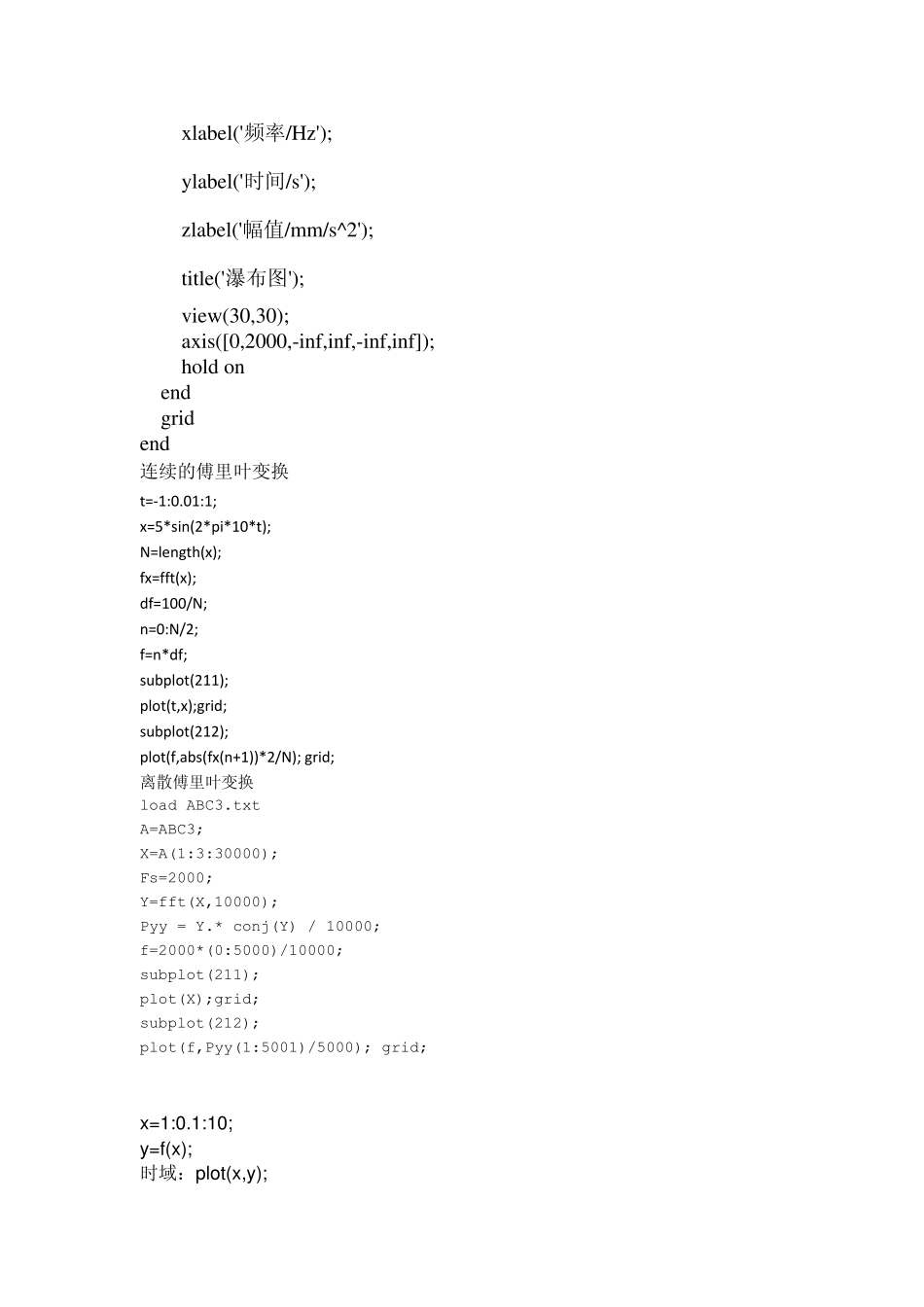 xlabel('频率/Hz');

ylabel('时间/s');

zlabel('幅值/mm/s^2');

title('瀑布图');

view(30,30);
axis([0,2000,-inf,inf,-inf,inf]);
hold on
end
grid
end
连续的傅里叶变换
t=-1:0.01:1;
x=5*sin(2*pi*10*t);
N=length(x);
fx=fft(x);
df=100/N;
n=0:N/2;
f=n*df;
subplot(211);
plot(t,x);grid;
subplot(212);
plot(f,abs(fx(n+1))*2/N); grid;
离散傅里叶变换
load ABC3.txt
A=ABC3;
X=A(1:3:30000);
Fs=2000;
Y=fft(X,10000);
Pyy = Y.* conj(Y) / 10000;
f=2000*(0:5000)/10000;
subplot(211);
plot(X);grid;
subplot(212);
plot(f,Pyy(1:5001)/5000); grid;

x=1:0.1:10;
y=f(x);
时域：plot(x,y);